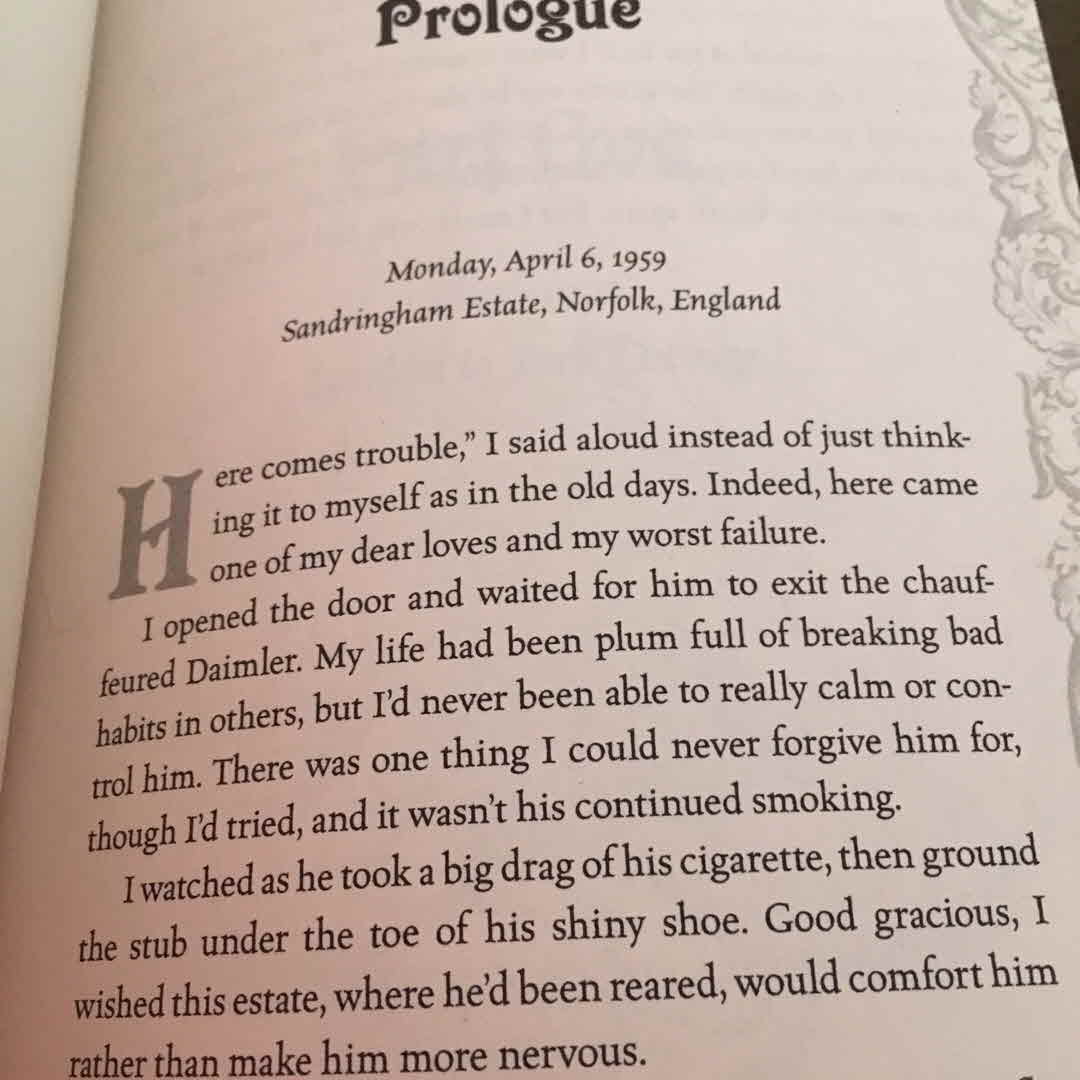 Prologue

Monday, April 6, 1959
Sandringham Estate, Norfolk, England

Here comes trouble," I said aloud instead of just thinking it to myself as in the old days. Indeed, here came one of my dear loves and my worst failure.

I opened the door and waited for him to exit the chauffeured Daimler. My life had been plum full of breaking bad habits in others, but I'd never been able to really calm or control him. There was one thing I could never forgive him for, though I'd tried, and it wasn't his continued smoking.

I watched as he took a big drag of his cigarette, then ground the stub under the toe of his shiny shoe. Good gracious, I wished this estate, where he'd been reared, would comfort him rather than make him more nervous.